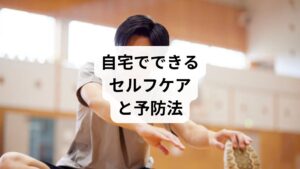 自宅でできる
セルフケア
と予防法